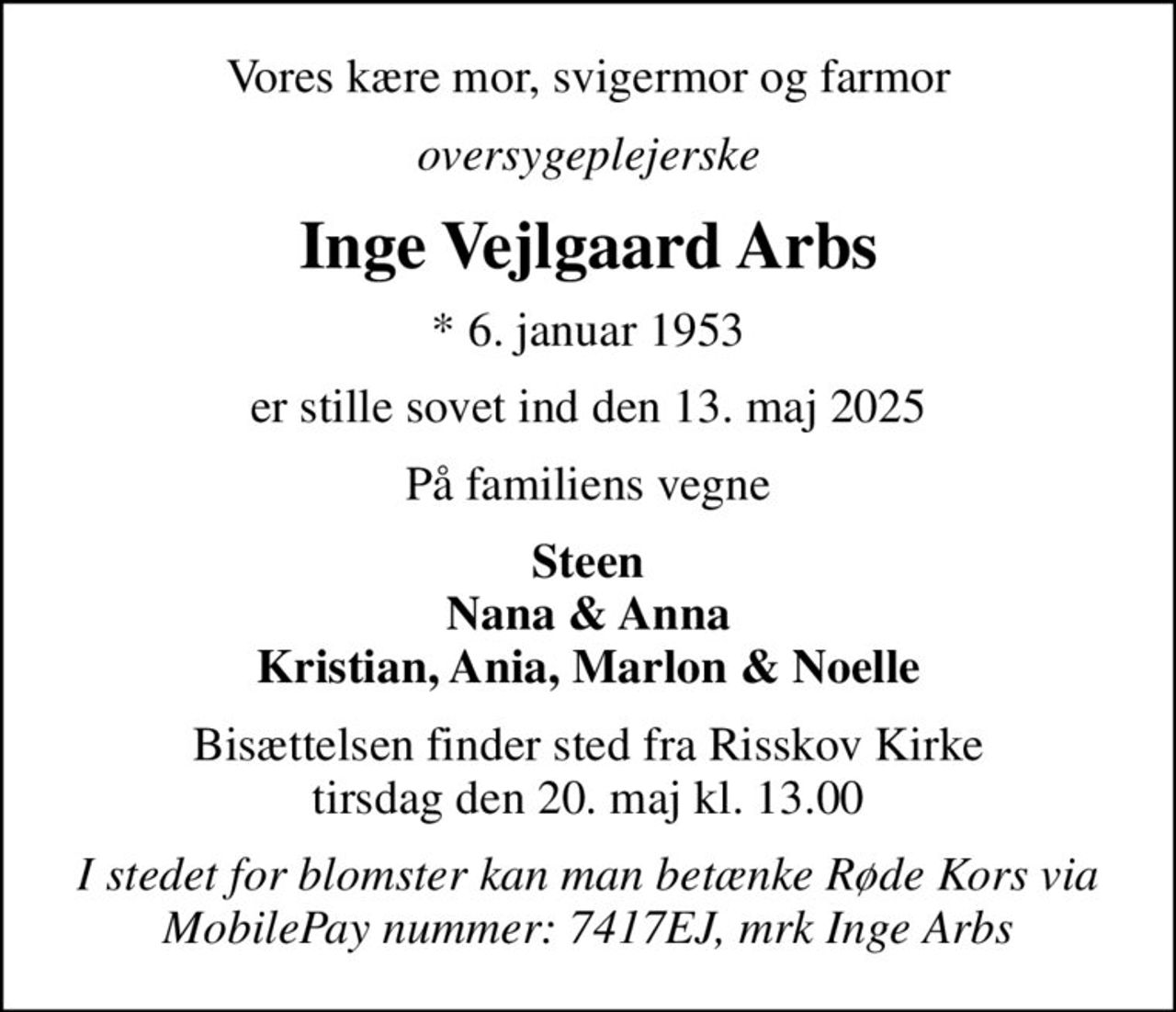 Vores kære mor, svigermor og farmor

oversygeplejerske

Inge Vejlgaard Arbs

* 6. januar 1953

er stille sovet ind den 13. maj 2025

På familiens vegne

Steen
Nana & Anna
Kristian, Ania, Marlon & Noelle

Bisættelsen finder sted fra Risskov Kirke
tirsdag den 20. maj kl. 13.00

I stedet for blomster kan man betænke Røde Kors via MobilePay nummer: 7417EJ, mrk Inge Arbs